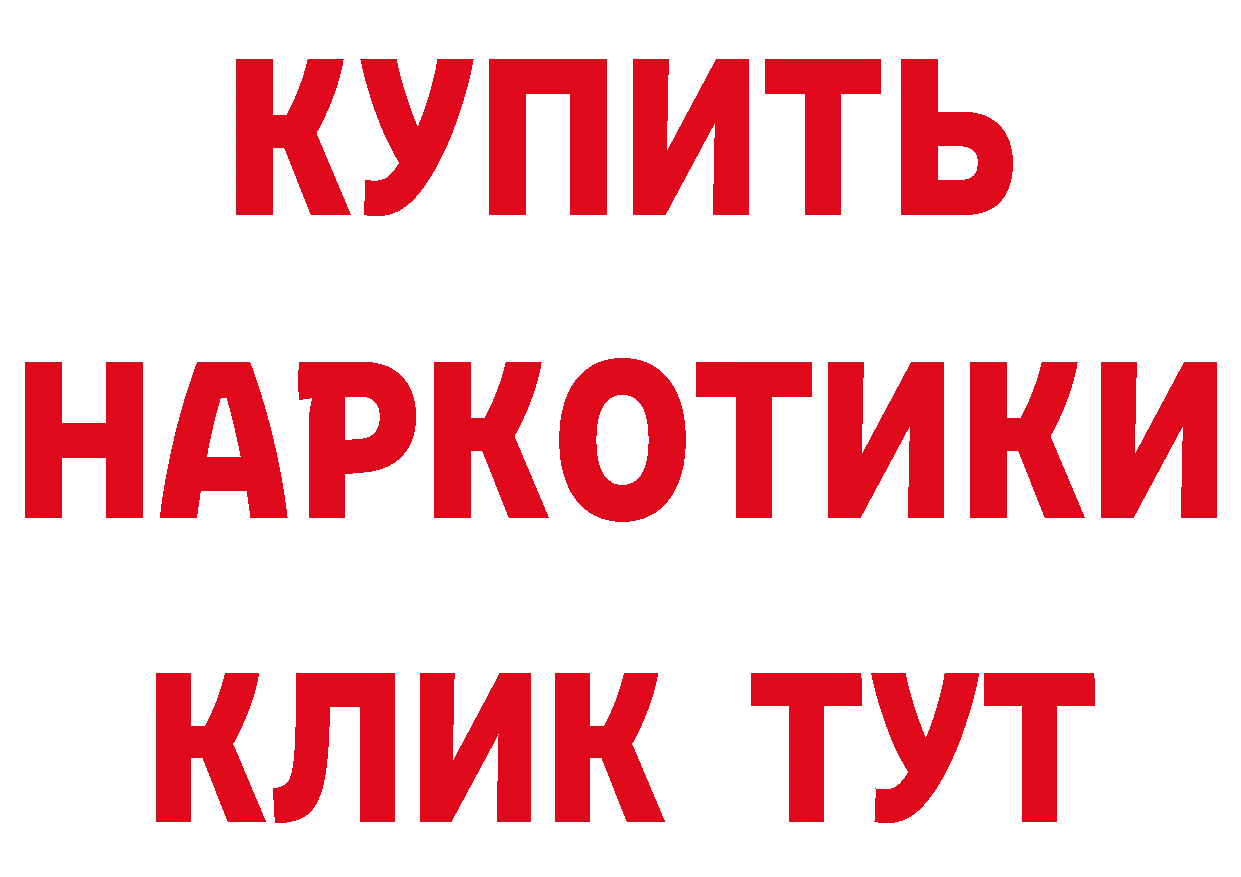 КУПИТЬ
НАРКОТИКИ
КЛИК ТУТ